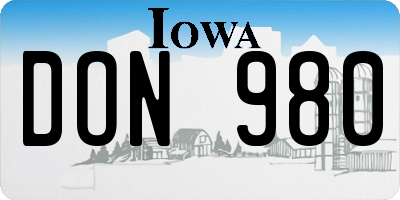 IOWA

DON 980